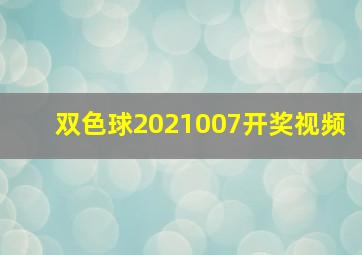 双色球2021007开奖视频